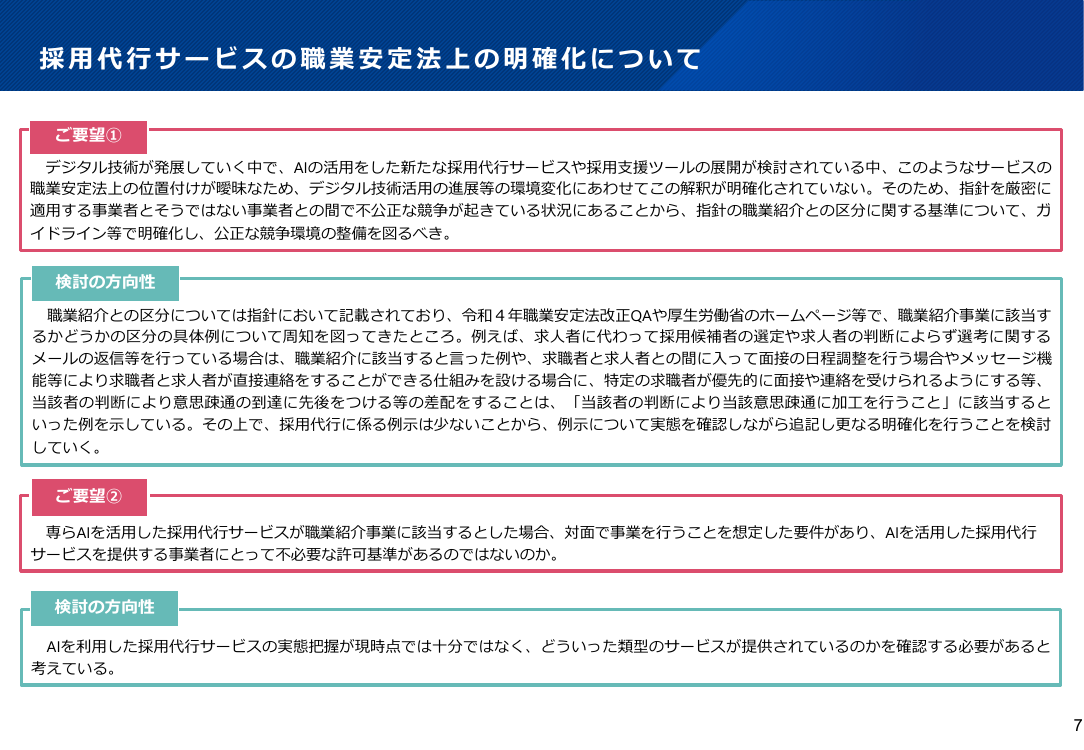 採用代行サービスの職業安定法上の明確化について

ご要望①

デジタル技術が発展していく中で、AIの活用をした新たな採用代行サービスや採用支援ツールの展開が検討されている中、このようなサービスの職業安定法上の位置付けが曖昧なため、デジタル技術活用の進展等の環境変化にあわせてこの解釈が明確化されていない。そのため、指針を厳密に適用する事業者とそうではない事業者との間で不公正な競争が起きている状況にあることから、指針の職業紹介との区分に関する基準について、ガイドライン等で明確化し、公正な競争環境の整備を図るべき。

検討の方向性

職業紹介との区分については指針において記載されており、令和４年職業安定法改正QAや厚生労働省のホームページ等で、職業紹介事業に該当するかどうかの区分の具体例について周知を図ってきたところ。例えば、求人者に代わって採用候補者の選定や求人者の判断によらず選考に関するメールの返信等を行っている場合は、職業紹介に該当すると言った例や、求職者と求人者との間に入って面接の日程調整を行う場合やメッセージ機能等により求職者と求人者が直接連絡をすることができる仕組みを設ける場合に、特定の求職者が優先的に面接や連絡を受けられるようにする等、当該者の判断により意思疎通の到達に先後をつける等の差配をすることは、「当該者の判断により当該意思疎通に加工を行うこと」に該当するといった例を示している。その上で、採用代行に係る例示は少ないことから、例示について実態を確認しながら追記し更なる明確化を行うことを検討していく。

ご要望②

専らAIを活用した採用代行サービスが職業紹介事業に該当するとした場合、対面で事業を行うことを想定した要件があり、AIを活用した採用代行サービスを提供する事業者にとって不必要な許可基準があるのではないのか。

検討の方向性

AIを利用した採用代行サービスの実態把握が現時点では十分ではなく、どういった類型のサービスが提供されているのかを確認する必要があると考えている。

7